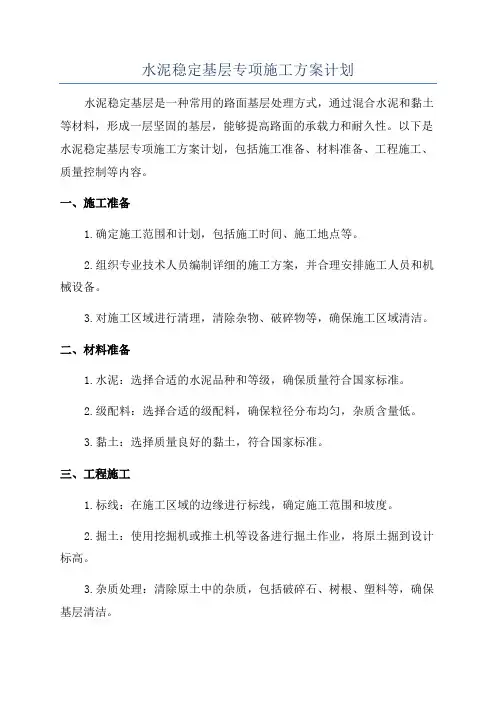 水泥稳定基层专项施工方案计划

水泥稳定基层是一种常用的路面基层处理方式，通过混合水泥和黏土等材料，形成一层坚固的基层，能够提高路面的承载力和耐久性。以下是水泥稳定基层专项施工方案计划，包括施工准备、材料准备、工程施工、质量控制等内容。

一、施工准备

1.确定施工范围和计划，包括施工时间、施工地点等。

2.组织专业技术人员编制详细的施工方案，并合理安排施工人员和机械设备。

3.对施工区域进行清理，清除杂物、破碎物等，确保施工区域清洁。

二、材料准备

1.水泥：选择合适的水泥品种和等级，确保质量符合国家标准。

2.级配料：选择合适的级配料，确保粒径分布均匀，杂质含量低。

3.黏土：选择质量良好的黏土，符合国家标准。

三、工程施工

1.标线：在施工区域的边缘进行标线，确定施工范围和坡度。

2.掘土：使用挖掘机或推土机等设备进行掘土作业，将原土掘到设计标高。

3.杂质处理：清除原土中的杂质，包括破碎石、树根、塑料等，确保基层清洁。